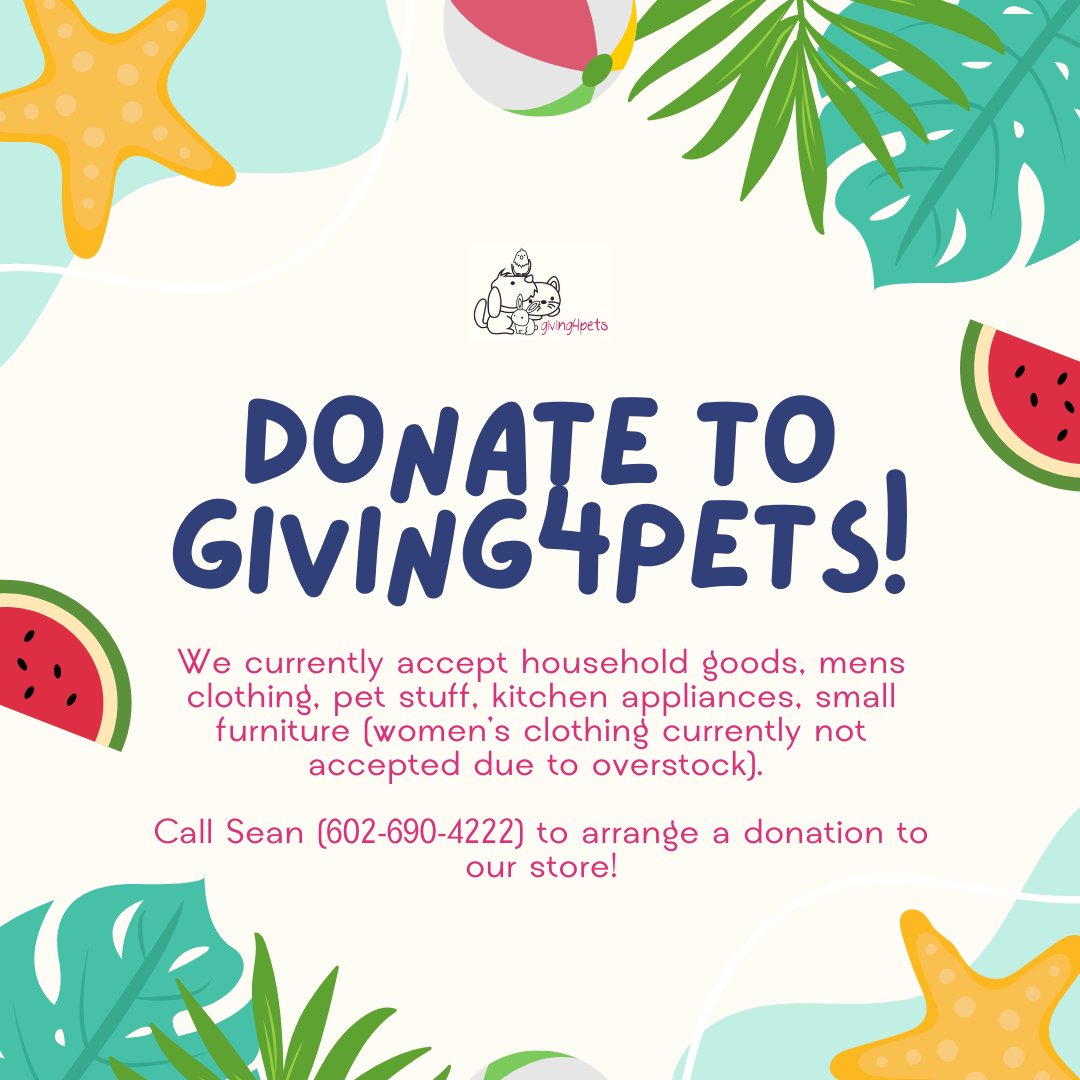 giving4pets

DONATE TO GIVING4PETS!

We currently accept household goods, mens clothing, pet stuff, kitchen appliances, small furniture (women's clothing currently not accepted due to overstock).

Call Sean (602-690-4222) to arrange a donation to our store!